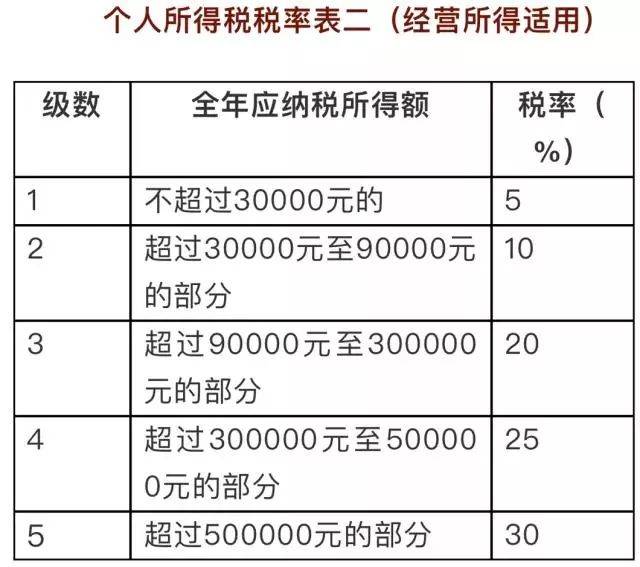 个人所得税税率表二（经营所得适用）

| 级数 | 全年应纳税所得额 | 税率（%） |
|---|---|---|
| 1 | 不超过30000元的 | 5 |
| 2 | 超过30000元至90000元的部分 | 10 |
| 3 | 超过90000元至300000元的部分 | 20 |
| 4 | 超过300000元至500000元的部分 | 25 |
| 5 | 超过500000元的部分 | 30 |